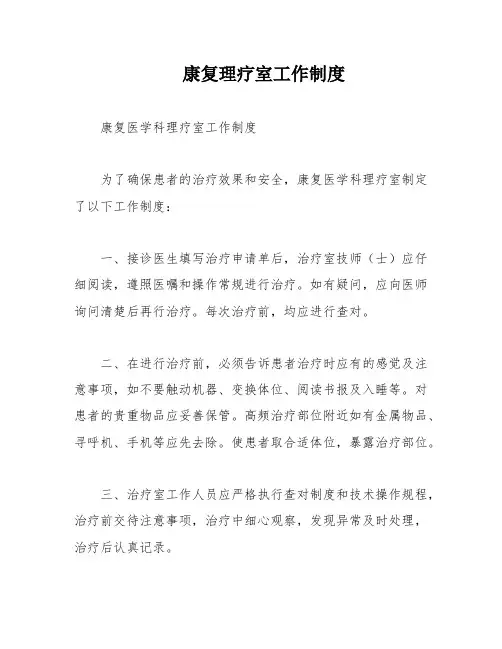 康复理疗室工作制度

康复医学科理疗室工作制度

为了确保患者的治疗效果和安全，康复医学科理疗室制定了以下工作制度：

一、接诊医生填写治疗申请单后，治疗室技师（士）应仔细阅读，遵照医嘱和操作常规进行治疗。如有疑问，应向医师询问清楚后再行治疗。每次治疗前，均应进行查对。

二、在进行治疗前，必须告诉患者治疗时应有的感觉及注意事项，如不要触动机器、变换体位、阅读书报及入睡等。对患者的贵重物品应妥善保管。高频治疗部位附近如有金属物品、寻呼机、手机等应先去除。使患者取合适体位，暴露治疗部位。

三、治疗室工作人员应严格执行查对制度和技术操作规程，治疗前交待注意事项，治疗中细心观察，发现异常及时处理，治疗后认真记录。